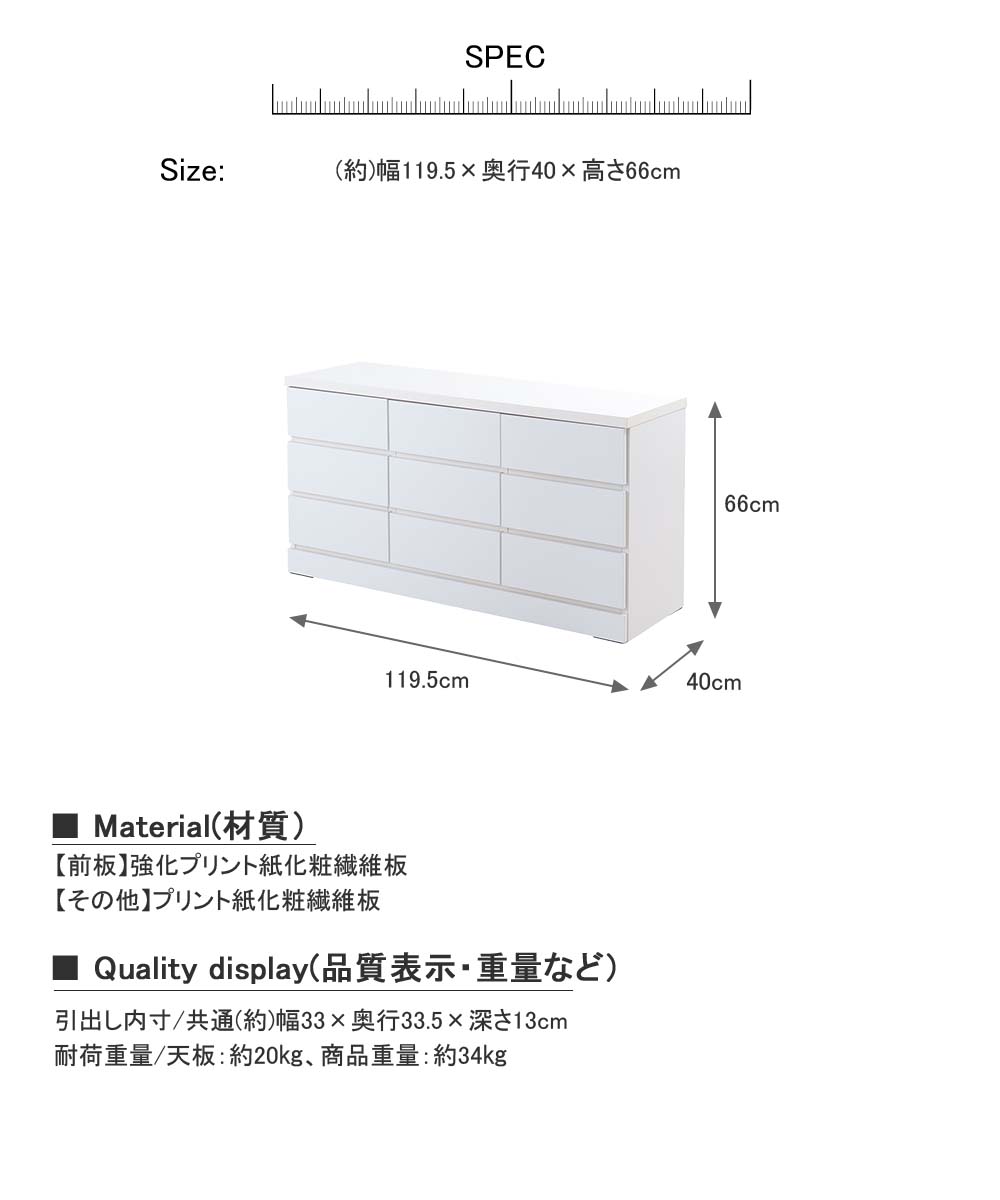 SPEC

Size: (約)幅119.5×奥行40×高さ66cm

66cm

119.5cm

40cm

■ Material(材質)

【前板】強化プリント紙化粧繊維板
【その他】プリント紙化粧繊維板

■ Quality display(品質表示・重量など)

引出し内寸/共通(約)幅33×奥行33.5×深さ13cm
耐荷重量/天板:約20kg、商品重量:約34kg